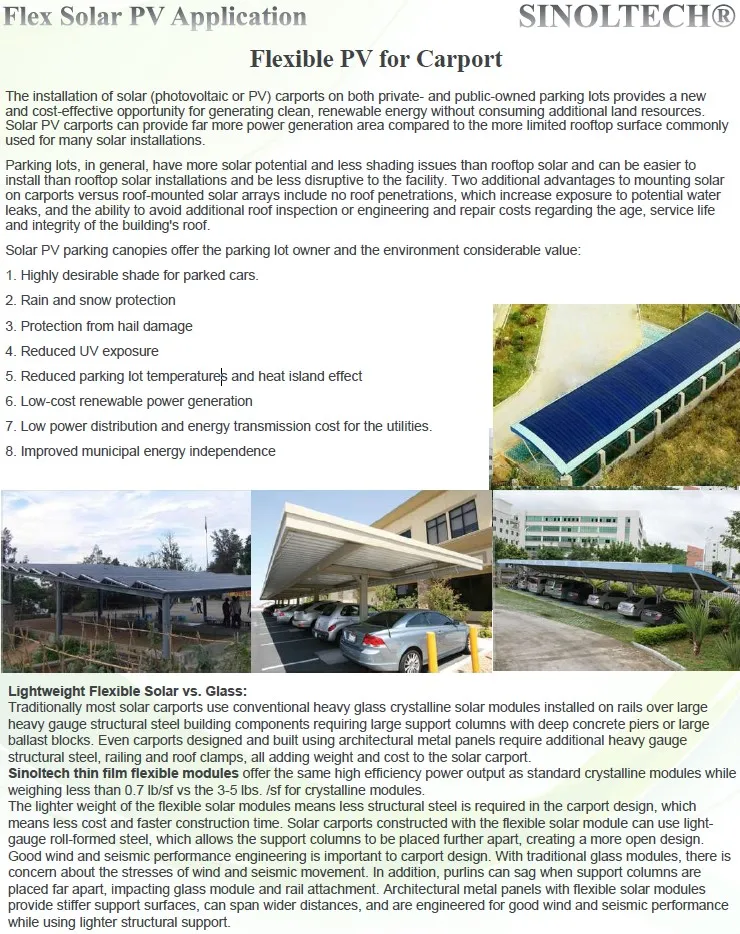 Flex Solar PV Application

SINOLTECH®

Flexible PV for Carport

The installation of solar (photovoltaic or PV) carports on both private- and public-owned parking lots provides a new and cost-effective opportunity for generating clean, renewable energy without consuming additional land resources. Solar PV carports can provide far more power generation area compared to the more limited rooftop surface commonly used for many solar installations.

Parking lots, in general, have more solar potential and less shading issues than rooftop solar and can be easier to install than rooftop solar installations and be less disruptive to the facility. Two additional advantages to mounting solar on carports versus roof-mounted solar arrays include no roof penetrations, which increase exposure to potential water leaks, and the ability to avoid additional roof inspection or engineering and repair costs regarding the age, service life and integrity of the building's roof.

Solar PV parking canopies offer the parking lot owner and the environment considerable value:

1. Highly desirable shade for parked cars.

2. Rain and snow protection

3. Protection from hail damage

4. Reduced UV exposure

5. Reduced parking lot temperatures and heat island effect

6. Low-cost renewable power generation

7. Low power distribution and energy transmission cost for the utilities.

8. Improved municipal energy independence

Lightweight Flexible Solar vs. Glass:
Traditionally most solar carports use conventional heavy glass crystalline solar modules installed on rails over large heavy gauge structural steel building components requiring large support columns with deep concrete piers or large ballast blocks. Even carports designed and built using architectural metal panels require additional heavy gauge structural steel, railing and roof clamps, all adding weight and cost to the solar carport.
Sinoltech thin film flexible modules offer the same high efficiency power output as standard crystalline modules while weighing less than 0.7 lb/sf vs the 3-5 lbs. /sf for crystalline modules.
The lighter weight of the flexible solar modules means less structural steel is required in the carport design, which means less cost and faster construction time. Solar carports constructed with the flexible solar module can use light-gauge roll-formed steel, which allows the support columns to be placed further apart, creating a more open design. Good wind and seismic performance engineering is important to carport design. With traditional glass modules, there is concern about the stresses of wind and seismic movement. In addition, purlins can sag when support columns are placed far apart, impacting glass module and rail attachment. Architectural metal panels with flexible solar modules provide stiffer support surfaces, can span wider distances, and are engineered for good wind and seismic performance while using lighter structural support.